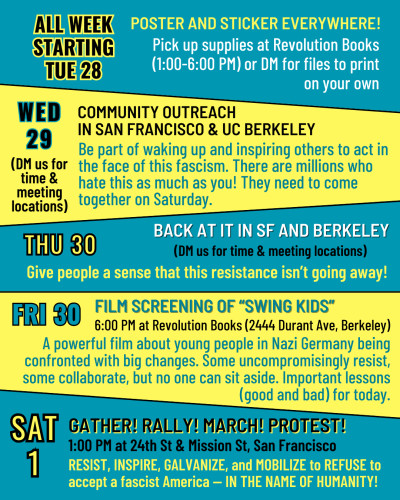 ALL WEEK STARTING TUE 28

POSTER AND STICKER EVERYWHERE!
Pick up supplies at Revolution Books (1:00-6:00 PM) or DM for files to print on your own

WED 29
(DM us for time & meeting locations)

COMMUNITY OUTREACH IN SAN FRANCISCO & UC BERKELEY
Be part of waking up and inspiring others to act in the face of this fascism. There are millions who hate this as much as you! They need to come together on Saturday.

THU 30

BACK AT IT IN SF AND BERKELEY
(DM us for time & meeting locations)
Give people a sense that this resistance isn't going away!

FRI 30

FILM SCREENING OF "SWING KIDS"
6:00 PM at Revolution Books (2444 Durant Ave, Berkeley)
A powerful film about young people in Nazi Germany being confronted with big changes. Some uncompromisingly resist, some collaborate, but no one can sit aside. Important lessons (good and bad) for today.

SAT 1

GATHER! RALLY! MARCH! PROTEST!
1:00 PM at 24th St & Mission St, San Francisco
RESIST, INSPIRE, GALVANIZE, and MOBILIZE to REFUSE to accept a fascist America — IN THE NAME OF HUMANITY!